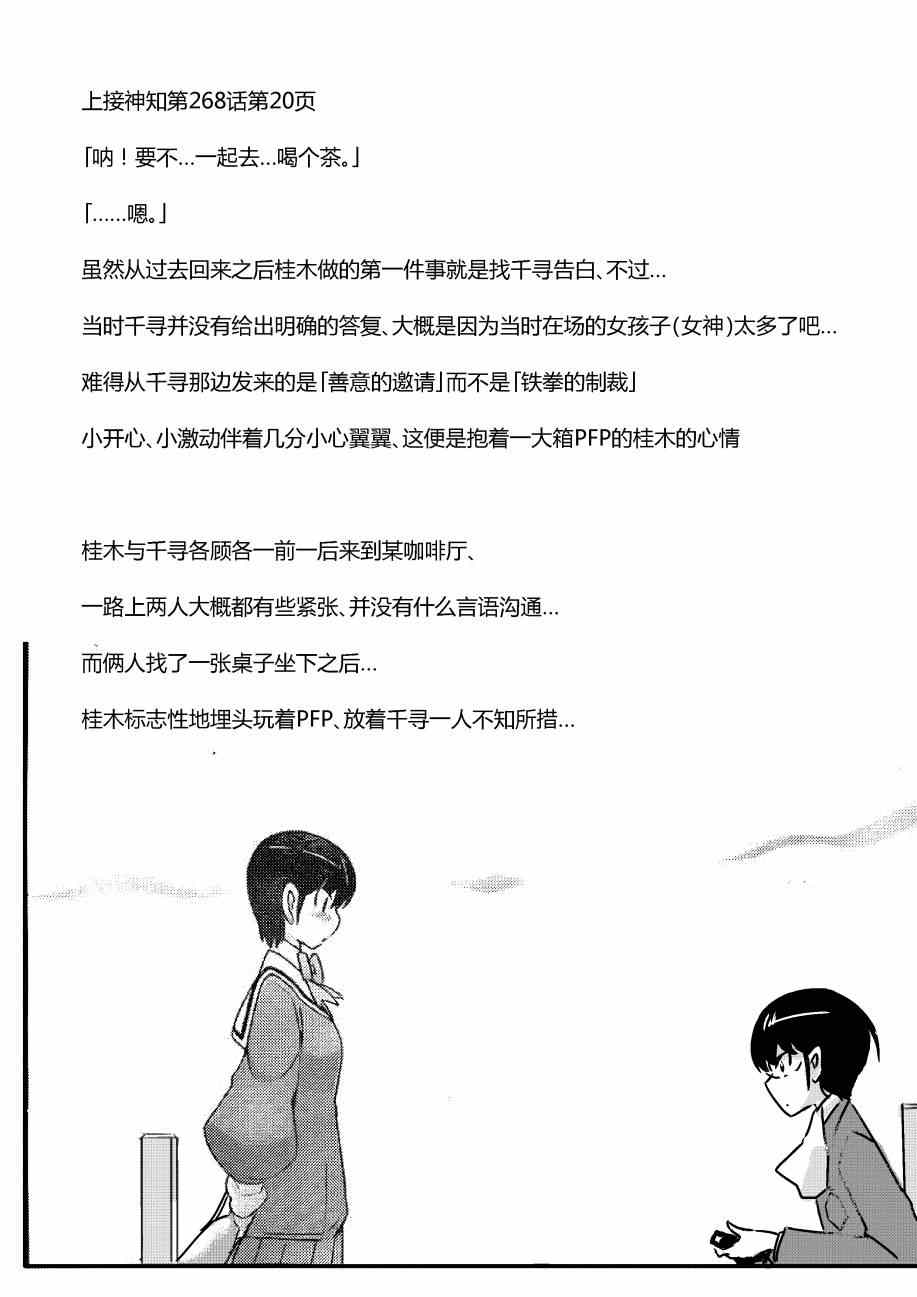 上接神知第268话第20页

「呐！要不…一起去…喝个茶。」

「……嗯。」

虽然从过去回来之后桂木做的第一件事就是找千寻告白、不过…

当时千寻并没有给出明确的答复、大概是因为当时在场的女孩子(女神)太多了吧…

难得从千寻那边发来的是「善意的邀请」而不是「铁拳的制裁」

小开心、小激动伴着几分小心翼翼、这便是抱着一大箱PFP的桂木的心情

桂木与千寻各顾各一前一后来到某咖啡厅、

一路上两人大概都有些紧张、并没有什么言语沟通…

而俩人找了一张桌子坐下之后…

桂木标志性地埋头玩着PFP、放着千寻一人不知所措…